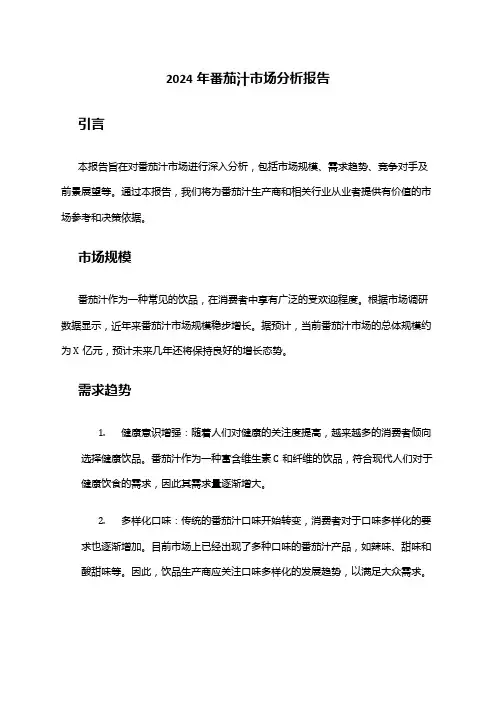 2024 年番茄汁市场分析报告

引言

本报告旨在对番茄汁市场进行深入分析，包括市场规模、需求趋势、竞争对手及前景展望等。通过本报告，我们将为番茄汁生产商和相关行业从业者提供有价值的市场参考和决策依据。

市场规模

番茄汁作为一种常见的饮品，在消费者中享有广泛的受欢迎程度。根据市场调研数据显示，近年来番茄汁市场规模稳步增长。据预计，当前番茄汁市场的总体规模约为 X 亿元，预计未来几年还将保持良好的增长态势。

需求趋势

1. 健康意识增强：随着人们对健康的关注度提高，越来越多的消费者倾向选择健康饮品。番茄汁作为一种富含维生素 C 和纤维的饮品，符合现代人们对于健康饮食的需求，因此其需求量逐渐增大。

2. 多样化口味：传统的番茄汁口味开始转变，消费者对于口味多样化的要求也逐渐增加。目前市场上已经出现了多种口味的番茄汁产品，如辣味、甜味和酸甜味等。因此，饮品生产商应关注口味多样化的发展趋势，以满足大众需求。